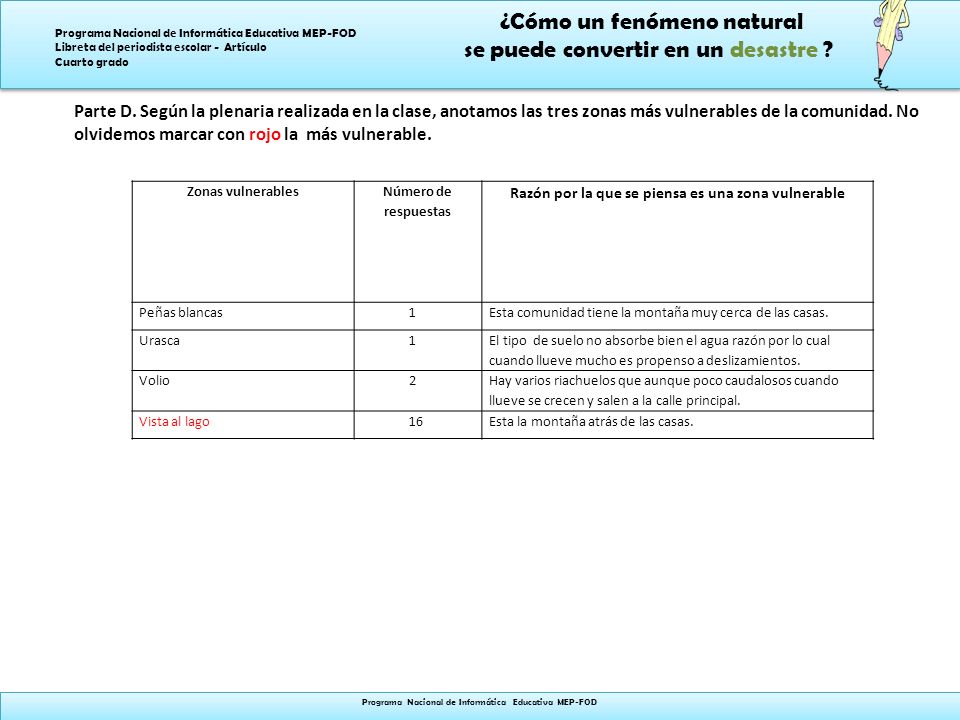 Programa Nacional de Informática Educativa MEP-FOD
Libreta del periodista escolar - Artículo
Cuarto grado

¿Cómo un fenómeno natural se puede convertir en un desastre ?

Parte D. Según la plenaria realizada en la clase, anotamos las tres zonas más vulnerables de la comunidad. No olvidemos marcar con rojo la más vulnerable.

| Zonas vulnerables | Número de respuestas | Razón por la que se piensa es una zona vulnerable |
|---|---|---|
| Peñas blancas | 1 | Esta comunidad tiene la montaña muy cerca de las casas. |
| Urasca | 1 | El tipo de suelo no absorbe bien el agua razón por lo cual cuando llueve mucho es propenso a deslizamientos. |
| Volio | 2 | Hay varios riachuelos que aunque poco caudalosos cuando llueve se crecen y salen a la calle principal. |
| Vista al lago | 16 | Esta la montaña atrás de las casas. |

Programa Nacional de Informática Educativa MEP-FOD